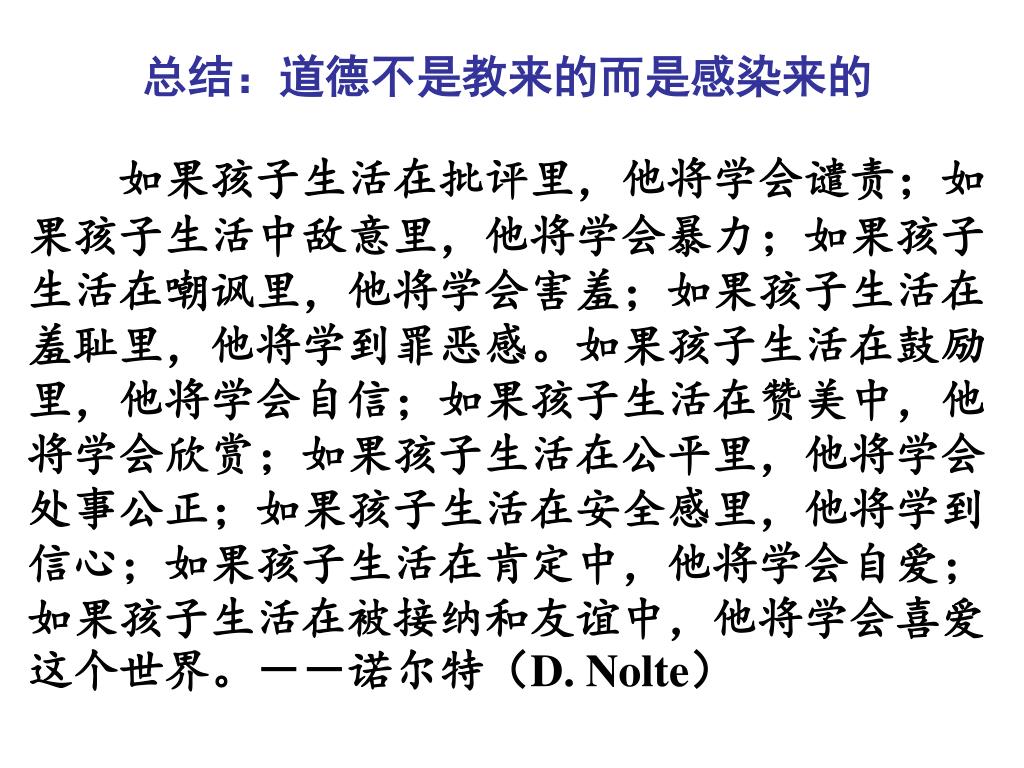 总结：道德不是教来的而是感染来的

如果孩子生活在批评里，他将学会谴责；如果孩子生活中敌意里，他将学会暴力；如果孩子生活在嘲讽里，他将学会害羞；如果孩子生活在羞耻里，他将学到罪恶感。如果孩子生活在鼓励里，他将学会自信；如果孩子生活在赞美中，他将学会欣赏；如果孩子生活在公平里，他将学会处事公正；如果孩子生活在安全感里，他将学到信心；如果孩子生活在肯定中，他将学会自爱；如果孩子生活在被接纳和友谊中，他将学会喜爱这个世界。——诺尔特（D. Nolte）